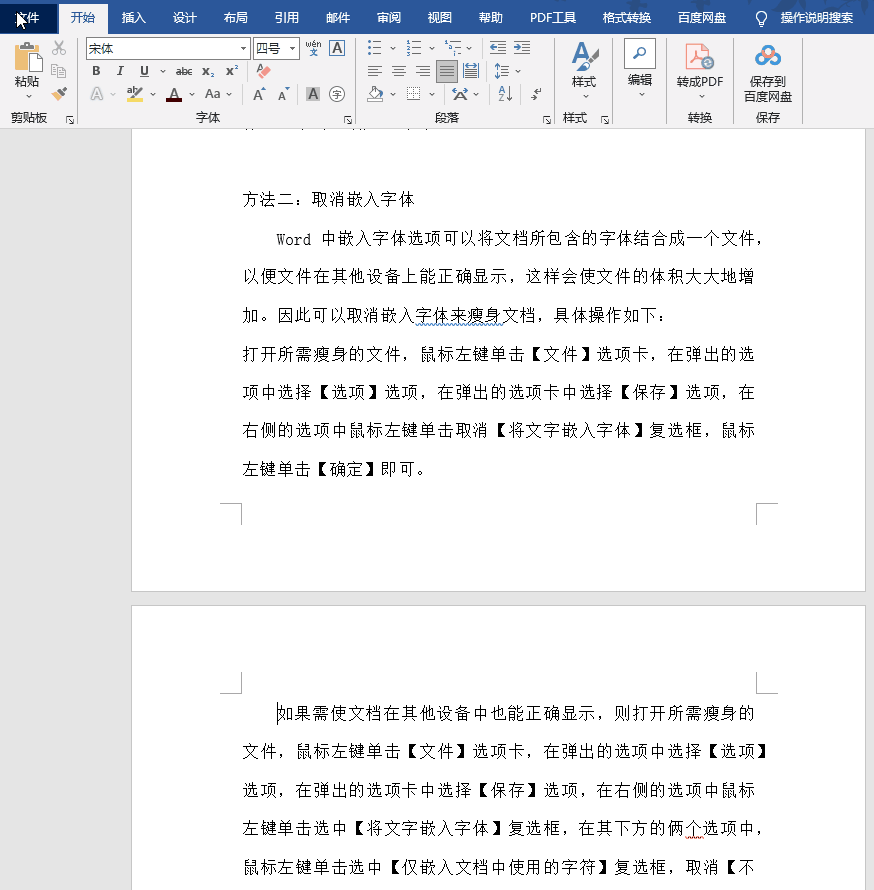 文件 开始 插入 设计 布局 引用 邮件 审阅 视图 帮助 PDF工具 格式转换 百度网盘 操作说明搜索

粘贴 剪贴板 宋体 四号 字体 段落 样式 样式 编辑 转成PDF 转换 保存到百度网盘 保存

方法二：取消嵌入字体

Word 中嵌入字体选项可以将文档所包含的字体结合成一个文件，以便文件在其他设备上能正确显示，这样会使文件的体积大大地增加。因此可以取消嵌入字体来瘦身文档，具体操作如下：

打开所需瘦身的文件，鼠标左键单击【文件】选项卡，在弹出的选项中选择【选项】选项，在弹出的选项卡中选择【保存】选项，在右侧的选项中鼠标左键单击取消【将文字嵌入字体】复选框，鼠标左键单击【确定】即可。

如果需使文档在其他设备中也能正确显示，则打开所需瘦身的文件，鼠标左键单击【文件】选项卡，在弹出的选项中选择【选项】选项，在弹出的选项卡中选择【保存】选项，在右侧的选项中鼠标左键单击选中【将文字嵌入字体】复选框，在其下方的俩个选项中，鼠标左键单击选中【仅嵌入文档中使用的字符】复选框，取消【不